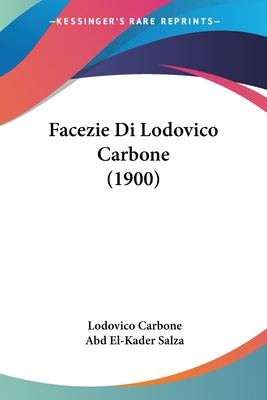 —KESSINGER'S RARE REPRINTS—

Facezie Di Lodovico Carbone (1900)

Lodovico Carbone
Abd El-Kader Salza